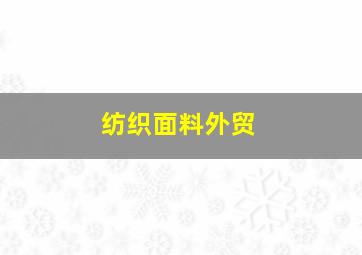 纺织面料外贸